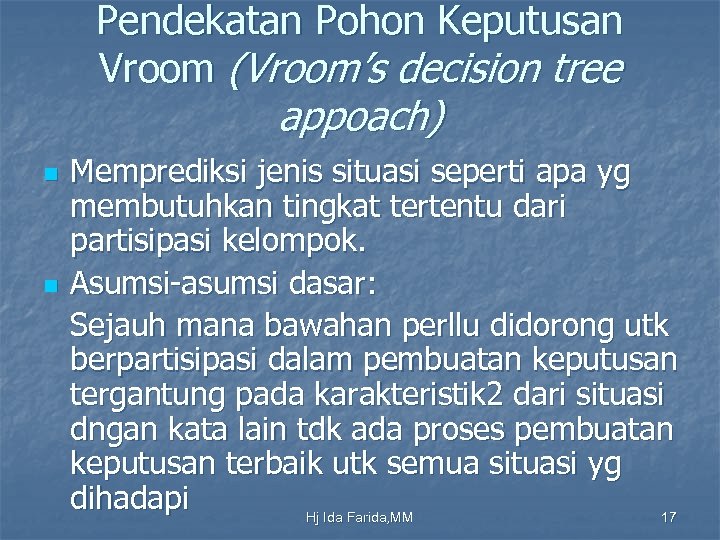 Pendekatan Pohon Keputusan Vroom (Vroom's decision tree appoach)

Memprediksi jenis situasi seperti apa yg membutuhkan tingkat tertentu dari partisipasi kelompok.

Asumsi-asumsi dasar:

Sejauh mana bawahan perllu didorong utk berpartisipasi dalam pembuatan keputusan tergantung pada karakteristik2 dari situasi dngan kata lain tdk ada proses pembuatan keputusan terbaik utk semua situasi yg dihadapi

Hj Ida Farida,MM

17